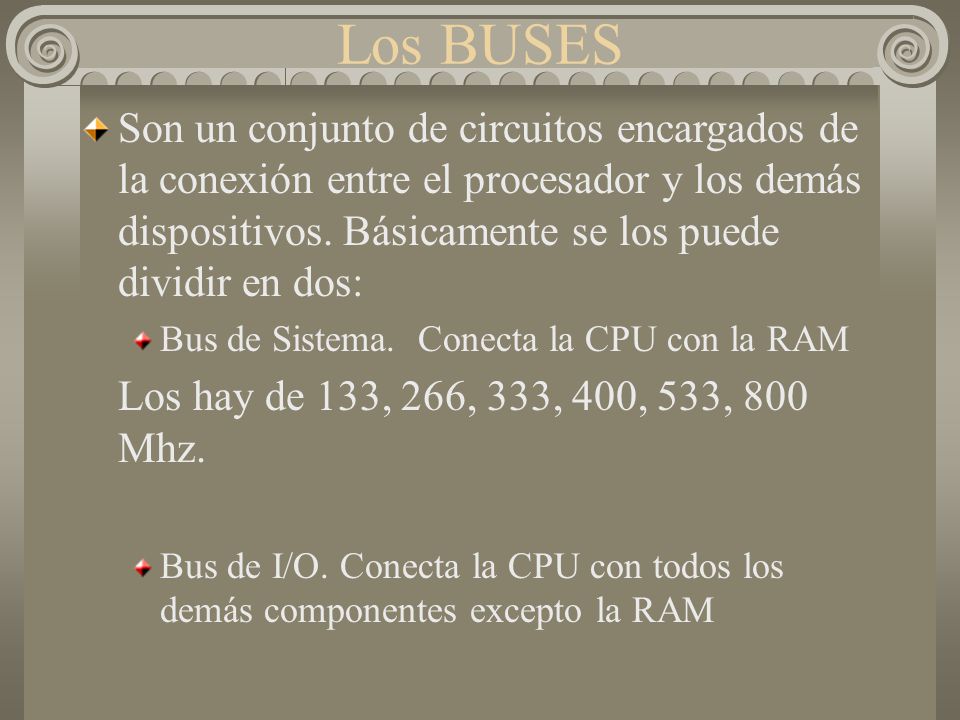 Los BUSES

Son un conjunto de circuitos encargados de la conexión entre el procesador y los demás dispositivos. Básicamente se los puede dividir en dos:

Bus de Sistema. Conecta la CPU con la RAM

Los hay de 133, 266, 333, 400, 533, 800 Mhz.

Bus de I/O. Conecta la CPU con todos los demás componentes excepto la RAM